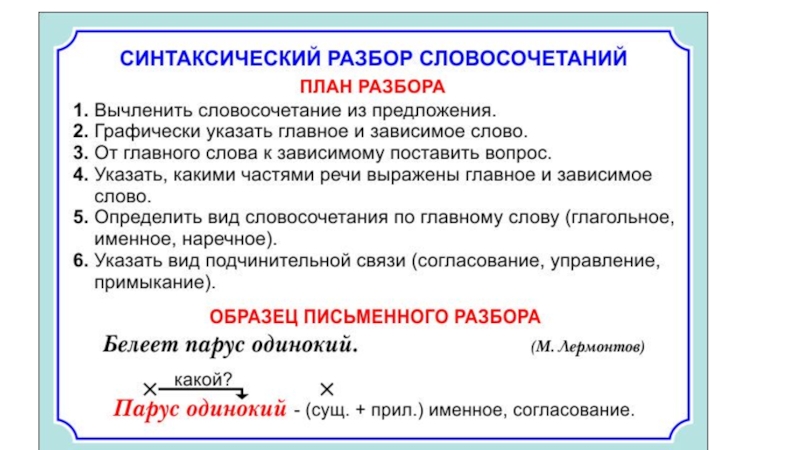 СИНТАКСИЧЕСКИЙ РАЗБОР СЛОВОСОЧЕТАНИЙ

ПЛАН РАЗБОРА

1. Вычленить словосочетание из предложения.
2. Графически указать главное и зависимое слово.
3. От главного слова к зависимому поставить вопрос.
4. Указать, какими частями речи выражены главное и зависимое слово.
5. Определить вид словосочетания по главному слову (глагольное, именное, наречное).
6. Указать вид подчинительной связи (согласование, управление, примыкание).

ОБРАЗЕЦ ПИСЬМЕННОГО РАЗБОРА

Белеет парус одинокий. (М. Лермонтов)

× какой? ×

Парус одинокий - (сущ. + прил.) именное, согласование.